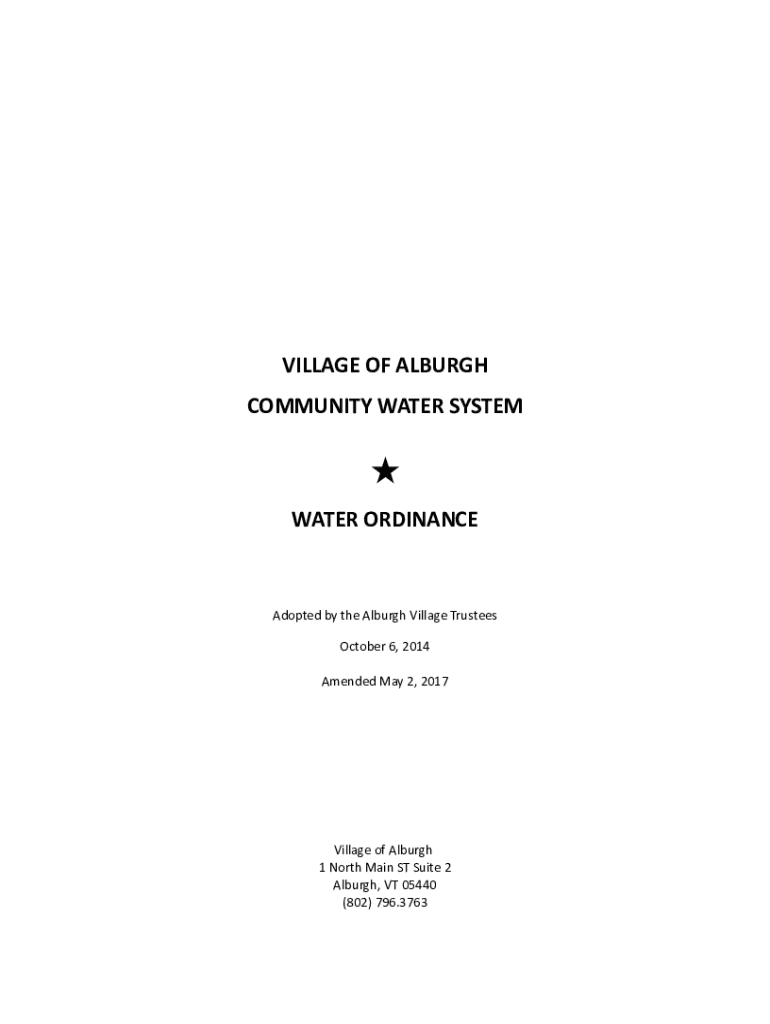 VILLAGE OF ALBURGH

COMMUNITY WATER SYSTEM

★

WATER ORDINANCE

Adopted by the Alburgh Village Trustees

October 6, 2014

Amended May 2, 2017

Village of Alburgh
1 North Main ST Suite 2
Alburgh, VT 05440
(802) 796.3763